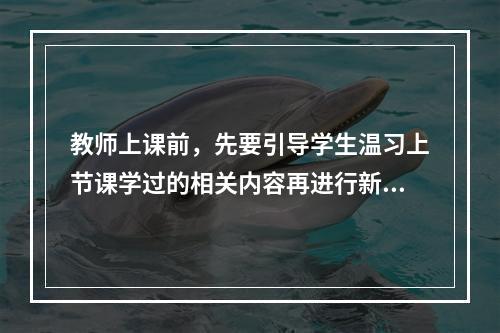 教师上课前，先要引导学生温习上节课学过的相关内容再进行新...